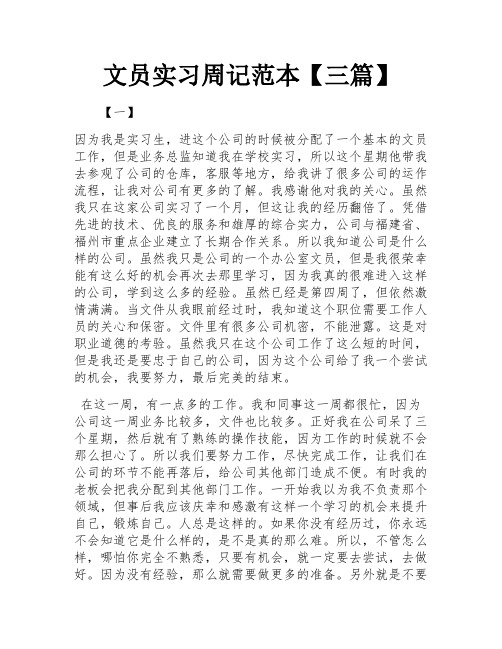 文员实习周记范本【三篇】

【一】

因为我是实习生，进这个公司的时候被分配了一个基本的文员工作，但是业务总监知道我在学校实习，所以这个星期他带我去参观了公司的仓库，客服等地方，给我讲了很多公司的运作流程，让我对公司有更多的了解。我感谢他对我的关心。虽然我只在这家公司实习了一个月，但这让我的经历翻倍了。凭借先进的技术、优良的服务和雄厚的综合实力，公司与福建省、福州市重点企业建立了长期合作关系。所以我知道公司是什么样的公司。虽然我只是公司的一个办公室文员，但是我很荣幸能有这么好的机会再次去那里学习，因为我真的很难进入这样的公司，学到这么多的经验。虽然已经是第四周了，但依然激情满满。当文件从我眼前经过时，我知道这个职位需要工作人员的关心和保密。文件里有很多公司机密，不能泄露。这是对职业道德的考验。虽然我只在这个公司工作了这么短的时间，但是我还是要忠于自己的公司，因为这个公司给了我一个尝试的机会，我要努力，最后完美的结束。

在这一周，有一点多的工作。我和同事这一周都很忙，因为公司这一周业务比较多，文件也比较多。正好我在公司呆了三个星期，然后就有了熟练的操作技能，因为工作的时候就不会那么担心了。所以我们要努力工作，尽快完成工作，让我们在公司的环节不能再落后，给公司其他部门造成不便。有时我的老板会把我分配到其他部门工作。一开始我以为我不负责那个领域，但事后我应该庆幸和感激有这样一个学习的机会来提升自己，锻炼自己。人总是这样的。如果你没有经历过，你永远不会知道它是什么样的，是不是真的那么难。所以，不管怎么样，哪怕你完全不熟悉，只要有机会，就一定要去尝试，去做好。因为没有经验，那么就需要做更多的准备。另外就是不要